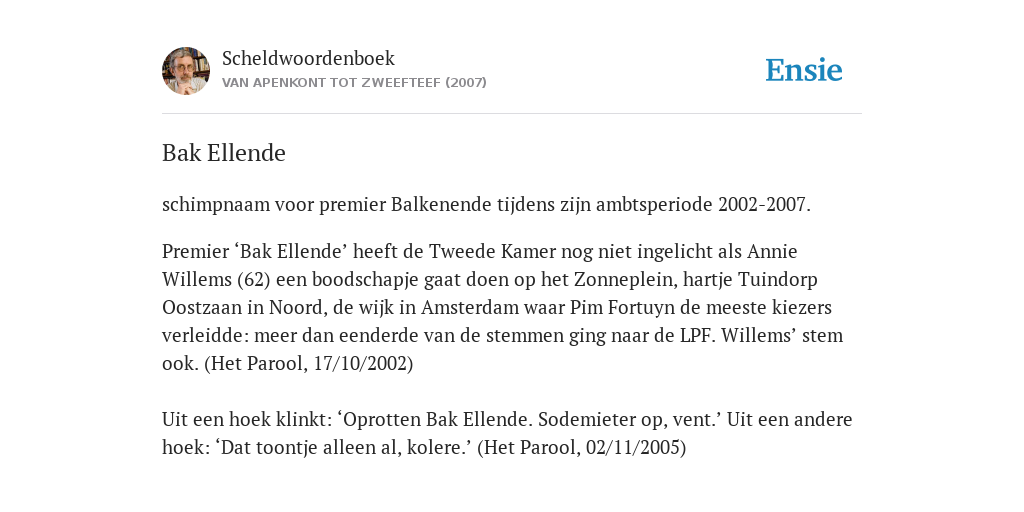 Scheldwoordenboek
VAN APENKONT TOT ZWEEFTEEF (2007)

Ensie

Bak Ellende

schimpnaam voor premier Balkenende tijdens zijn ambtsperiode 2002-2007.

Premier ‘Bak Ellende’ heeft de Tweede Kamer nog niet ingelicht als Annie Willems (62) een boodschapje gaat doen op het Zonneplein, hartje Tuindorp Oostzaan in Noord, de wijk in Amsterdam waar Pim Fortuyn de meeste kiezers verleidde: meer dan eenderde van de stemmen ging naar de LPF. Willems’ stem ook. (Het Parool, 17/10/2002)

Uit een hoek klinkt: ‘Oprotten Bak Ellende. Sodemieter op, vent.’ Uit een andere hoek: ‘Dat toontje alleen al, kolere.’ (Het Parool, 02/11/2005)